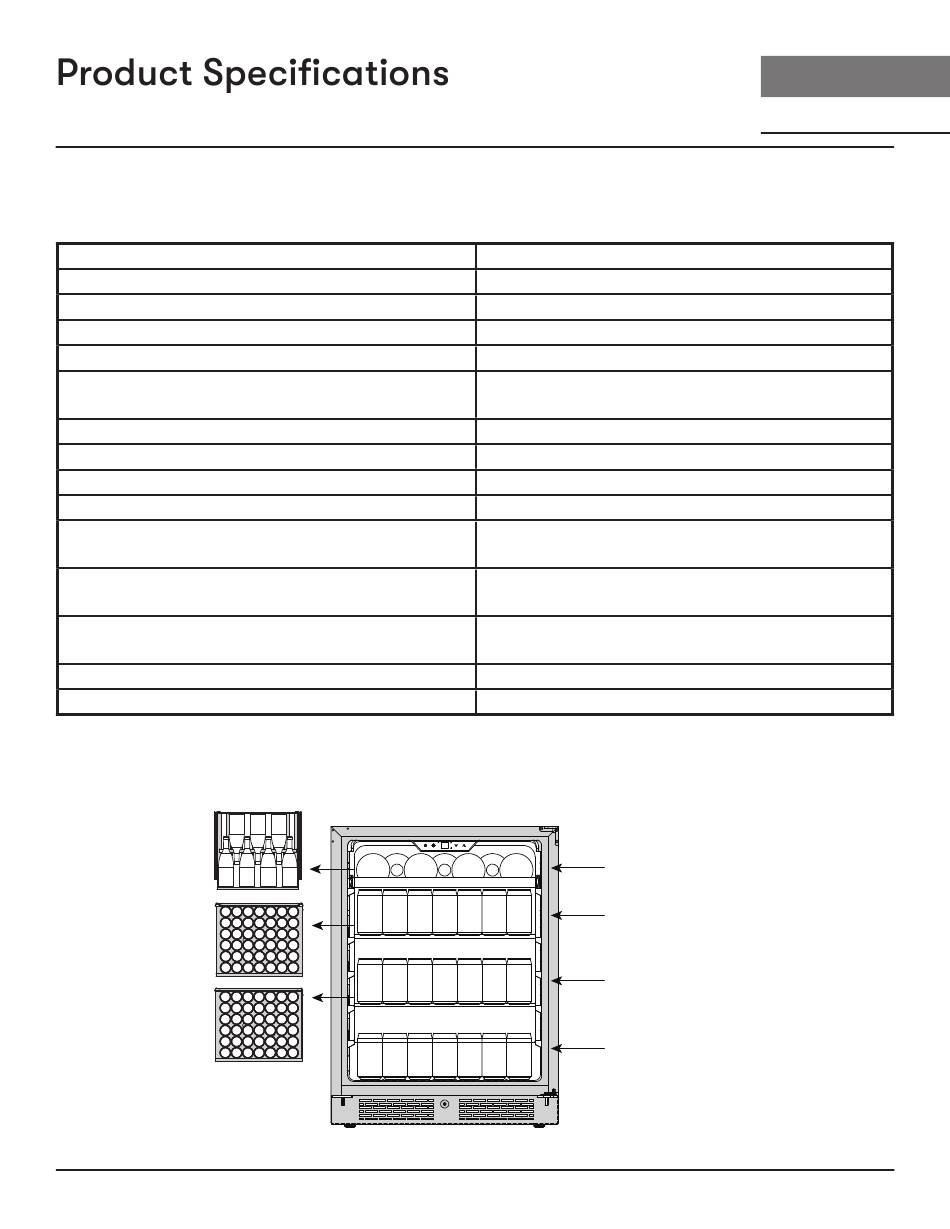 Product Specifications